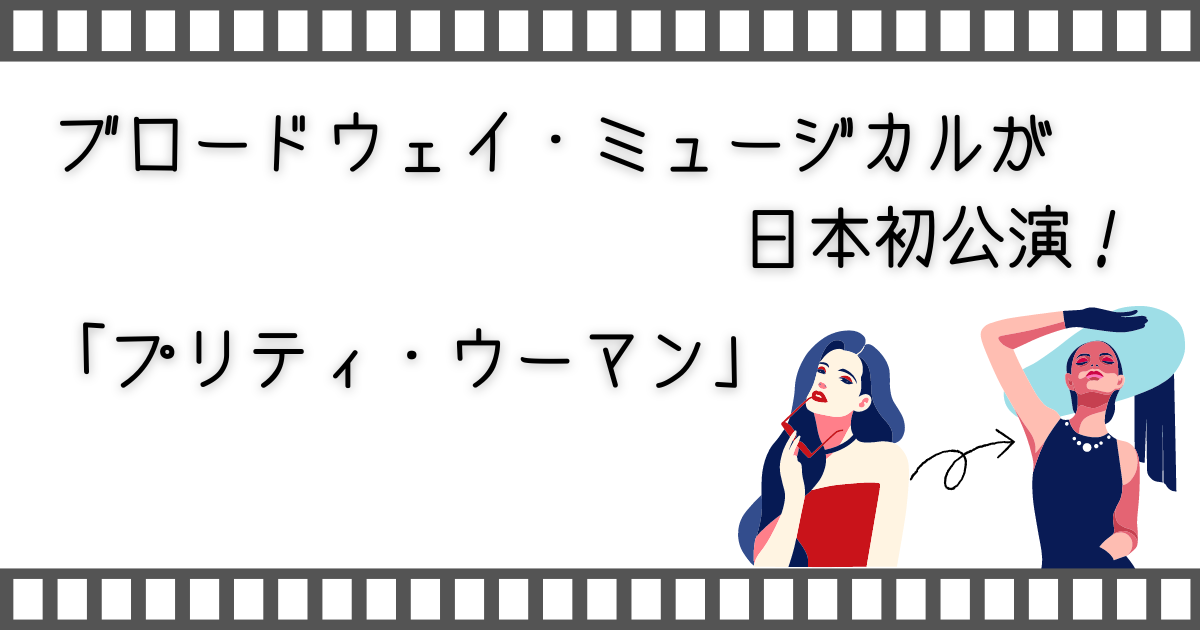 ブロードウェイ・ミュージカルが
日本初公演！

「プリティ・ウーマン」